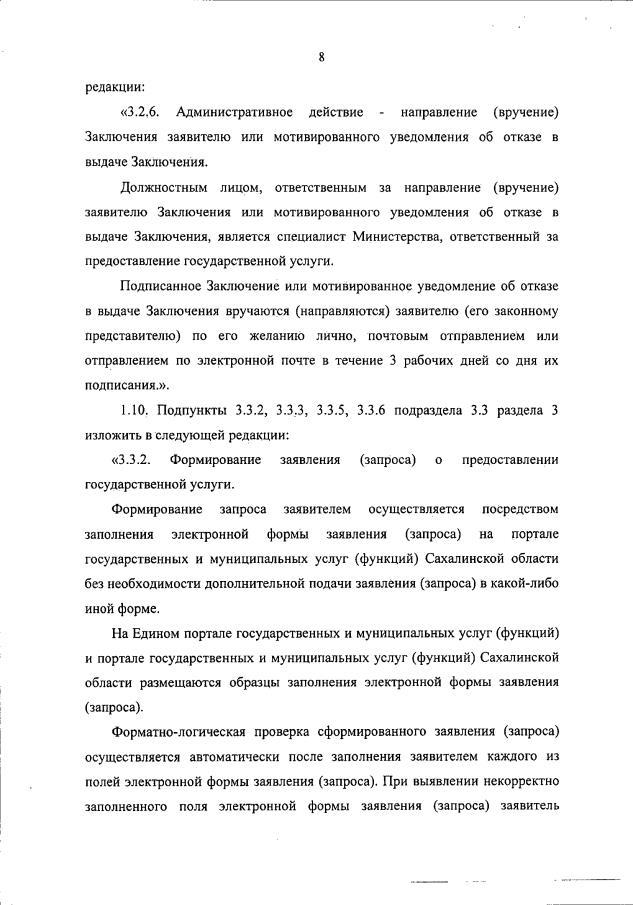 8

редакции:

«3.2.6. Административное действие - направление (вручение) Заключения заявителю или мотивированного уведомления об отказе в выдаче Заключения.

Должностным лицом, ответственным за направление (вручение) заявителю Заключения или мотивированного уведомления об отказе в выдаче Заключения, является специалист Министерства, ответственный за предоставление государственной услуги.

Подписанное Заключение или мотивированное уведомление об отказе в выдаче Заключения вручаются (направляются) заявителю (его законному представителю) по его желанию лично, почтовым отправлением или отправлением по электронной почте в течение 3 рабочих дней со дня их подписания.».

1.10. Подпункты 3.3.2, 3.3.3, 3.3.5, 3.3.6 подраздела 3.3 раздела 3 изложить в следующей редакции:

«3.3.2. Формирование заявления (запроса) о предоставлении государственной услуги.

Формирование запроса заявителем осуществляется посредством заполнения электронной формы заявления (запроса) на портале государственных и муниципальных услуг (функций) Сахалинской области без необходимости дополнительной подачи заявления (запроса) в какой-либо иной форме.

На Едином портале государственных и муниципальных услуг (функций) и портале государственных и муниципальных услуг (функций) Сахалинской области размещаются образцы заполнения электронной формы заявления (запроса).

Форматно-логическая проверка сформированного заявления (запроса) осуществляется автоматически после заполнения заявителем каждого из полей электронной формы заявления (запроса). При выявлении некорректно заполненного поля электронной формы заявления (запроса) заявитель